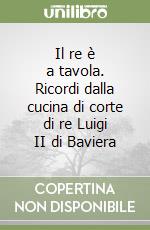 unilibro

Il re è a tavola. Ricordi dalla cucina di corte di re Luigi II di Baviera

COPERTINA NON DISPONIBILE